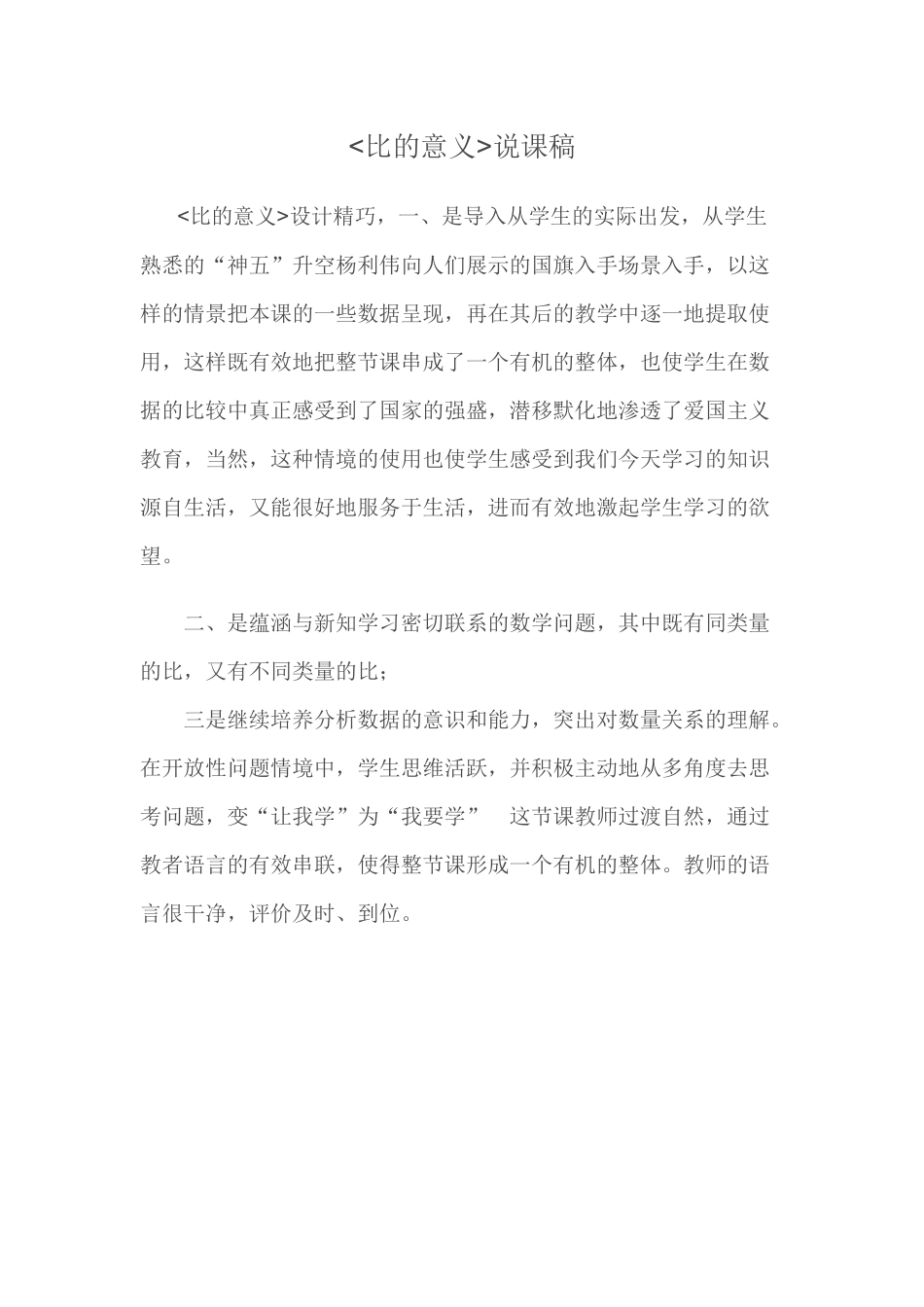 <比的意义>说课稿

<比的意义>设计精巧，一、是导入从学生的实际出发，从学生熟悉的“神五”升空杨利伟向人们展示的国旗入手场景入手，以这样的情景把本课的一些数据呈现，再在其后的教学中逐一地提取使用，这样既有效地把整节课串成了一个有机的整体，也使学生在数据的比较中真正感受到了国家的强盛，潜移默化地渗透了爱国主义教育，当然，这种情境的使用也使学生感受到我们今天学习的知识源自生活，又能很好地服务于生活，进而有效地激起学生学习的欲望。

二、是蕴涵与新知学习密切联系的数学问题，其中既有同类量的比，又有不同类量的比；

三是继续培养分析数据的意识和能力，突出对数量关系的理解。在开放性问题情境中，学生思维活跃，并积极主动地从多角度去思考问题，变“让我学”为“我要学” 这节课教师过渡自然，通过教者语言的有效串联，使得整节课形成一个有机的整体。教师的语言很干净，评价及时、到位。